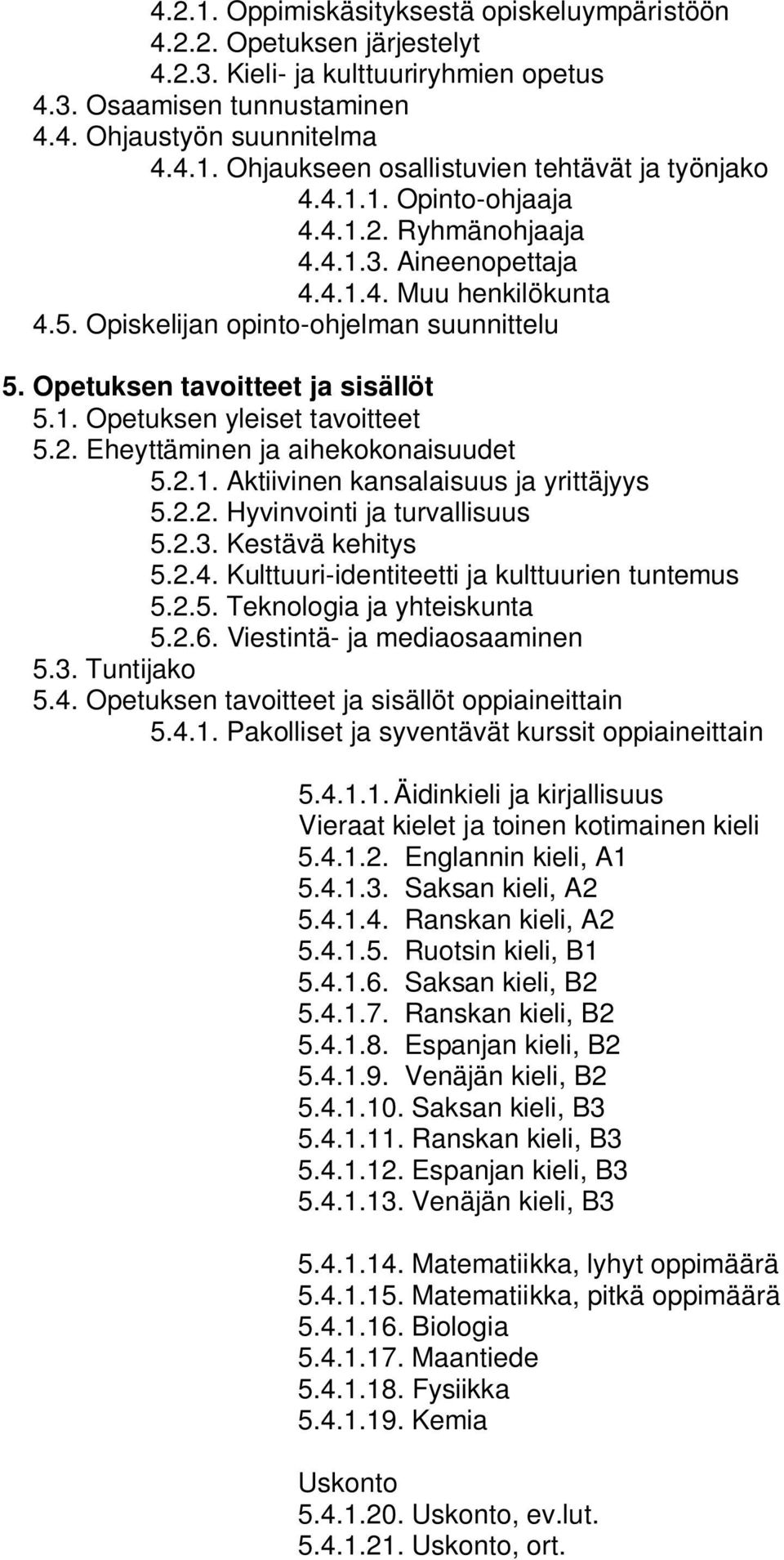 4.2.1. Oppimiskäsityksestä opiskeluympäristöön
4.2.2. Opetuksen järjestelyt
4.2.3. Kieli- ja kulttuuriryhmien opetus
4.3. Osaamisen tunnustaminen
4.4. Ohjaustyön suunnitelma
4.4.1. Ohjaukseen osallistuvien tehtävät ja työnjako
4.4.1.1. Opinto-ohjaaja
4.4.1.2. Ryhmänohjaaja
4.4.1.3. Aineenopettaja
4.4.1.4. Muu henkilökunta
4.5. Opiskelijan opinto-ohjelman suunnittelu

5. Opetuksen tavoitteet ja sisällöt
5.1. Opetuksen yleiset tavoitteet
5.2. Eheyttäminen ja aihekokonaisuudet
5.2.1. Aktiivinen kansalaisuus ja yrittäjyys
5.2.2. Hyvinvointi ja turvallisuus
5.2.3. Kestävä kehitys
5.2.4. Kulttuuri-identiteetti ja kulttuurien tuntemus
5.2.5. Teknologia ja yhteiskunta
5.2.6. Viestintä- ja mediaosaaminen
5.3. Tuntijako
5.4. Opetuksen tavoitteet ja sisällöt oppiaineittain
5.4.1. Pakolliset ja syventävät kurssit oppiaineittain

5.4.1.1. Äidinkieli ja kirjallisuus
Vieraat kielet ja toinen kotimainen kieli
5.4.1.2. Englannin kieli, A1
5.4.1.3. Saksan kieli, A2
5.4.1.4. Ranskan kieli, A2
5.4.1.5. Ruotsin kieli, B1
5.4.1.6. Saksan kieli, B2
5.4.1.7. Ranskan kieli, B2
5.4.1.8. Espanjan kieli, B2
5.4.1.9. Venäjän kieli, B2
5.4.1.10. Saksan kieli, B3
5.4.1.11. Ranskan kieli, B3
5.4.1.12. Espanjan kieli, B3
5.4.1.13. Venäjän kieli, B3

5.4.1.14. Matematiikka, lyhyt oppimäärä
5.4.1.15. Matematiikka, pitkä oppimäärä
5.4.1.16. Biologia
5.4.1.17. Maantiede
5.4.1.18. Fysiikka
5.4.1.19. Kemia

Uskonto
5.4.1.20. Uskonto, ev.lut.
5.4.1.21. Uskonto, ort.